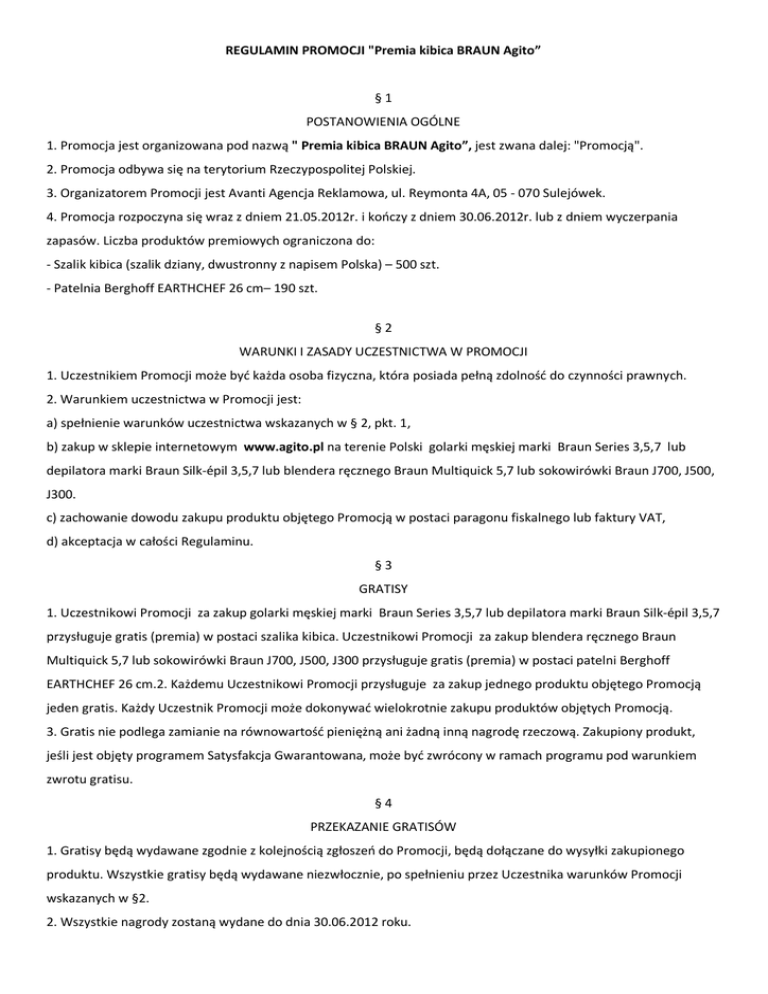 REGULAMIN PROMOCJI "Premia kibica BRAUN Agito"

§ 1

POSTANOWIENIA OGÓLNE

1. Promocja jest organizowana pod nazwą " Premia kibica BRAUN Agito", jest zwana dalej: "Promocją".

2. Promocja odbywa się na terytorium Rzeczypospolitej Polskiej.

3. Organizatorem Promocji jest Avanti Agencja Reklamowa, ul. Reymonta 4A, 05 - 070 Sulejówek.

4. Promocja rozpoczyna się wraz z dniem 21.05.2012r. i kończy z dniem 30.06.2012r. lub z dniem wyczerpania zapasów. Liczba produktów premiowych ograniczona do:

- Szalik kibica (szalik dziany, dwustronny z napisem Polska) – 500 szt.

- Patelnia Berghoff EARTHCHEF 26 cm– 190 szt.

§ 2

WARUNKI I ZASADY UCZESTNICTWA W PROMOCJI

1. Uczestnikiem Promocji może być każda osoba fizyczna, która posiada pełną zdolność do czynności prawnych.

2. Warunkiem uczestnictwa w Promocji jest:

a) spełnienie warunków uczestnictwa wskazanych w § 2, pkt. 1,

b) zakup w sklepie internetowym www.agito.pl na terenie Polski golarki męskiej marki Braun Series 3,5,7 lub depilatora marki Braun Silk-épil 3,5,7 lub blendera ręcznego Braun Multiquick 5,7 lub sokowirówki Braun J700, J500, J300.

c) zachowanie dowodu zakupu produktu objętego Promocją w postaci paragonu fiskalnego lub faktury VAT,

d) akceptacja w całości Regulaminu.

§ 3

GRATISY

1. Uczestnikowi Promocji za zakup golarki męskiej marki Braun Series 3,5,7 lub depilatora marki Braun Silk-épil 3,5,7 przysługuje gratis (premia) w postaci szalika kibica. Uczestnikowi Promocji za zakup blendera ręcznego Braun Multiquick 5,7 lub sokowirówki Braun J700, J500, J300 przysługuje gratis (premia) w postaci patelni Berghoff EARTHCHEF 26 cm.2. Każdemu Uczestnikowi Promocji przysługuje za zakup jednego produktu objętego Promocją jeden gratis. Każdy Uczestnik Promocji może dokonywać wielokrotnie zakupu produktów objętych Promocją.

3. Gratis nie podlega zamianie na równowartość pieniężną ani żadną inną nagrodę rzeczową. Zakupiony produkt, jeśli jest objęty programem Satysfakcja Gwarantowana, może być zwrócony w ramach programu pod warunkiem zwrotu gratisu.

§ 4

PRZEKAZANIE GRATISÓW

1. Gratisy będą wydawane zgodnie z kolejnością zgłoszeń do Promocji, będą dołączane do wysyłki zakupionego produktu. Wszystkie gratisy będą wydawane niezwłocznie, po spełnieniu przez Uczestnika warunków Promocji wskazanych w §2.

2. Wszystkie nagrody zostaną wydane do dnia 30.06.2012 roku.